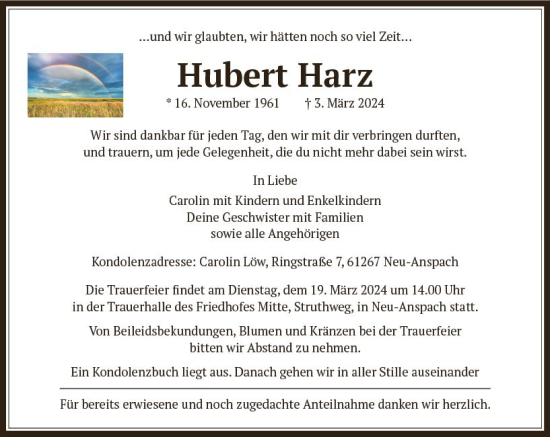 ...und wir glaubten, wir hätten noch so viel Zeit...

Hubert Harz

* 16. November 1961 † 3. März 2024

Wir sind dankbar für jeden Tag, den wir mit dir verbringen durften, und trauern, um jede Gelegenheit, die du nicht mehr dabei sein wirst.

In Liebe
Carolin mit Kindern und Enkelkindern
Deine Geschwister mit Familien
sowie alle Angehörigen

Kondolenzadresse: Carolin Löw, Ringstraße 7, 61267 Neu-Anspach

Die Trauerfeier findet am Dienstag, dem 19. März 2024 um 14.00 Uhr in der Trauerhalle des Friedhofes Mitte, Struthweg, in Neu-Anspach statt.

Von Beileidsbekundungen, Blumen und Kränzen bei der Trauerfeier bitten wir Abstand zu nehmen.

Ein Kondolenzbuch liegt aus. Danach gehen wir in aller Stille auseinander

Für bereits erwiesene und noch zugedachte Anteilnahme danken wir herzlich.